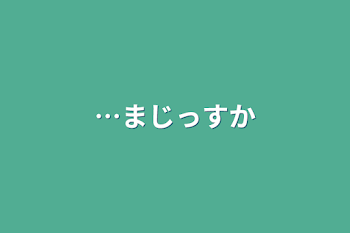 …まじっすか